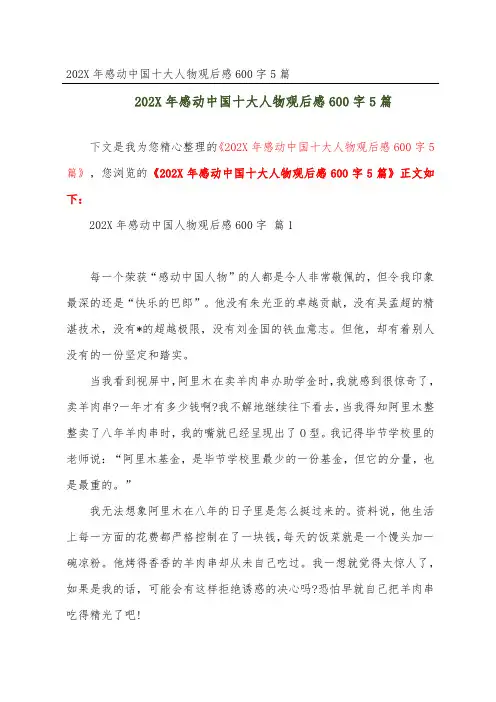 202X 年感动中国十大人物观后感 600 字 5 篇

202X 年感动中国十大人物观后感 600 字 5 篇

下文是我为您精心整理的《202X 年感动中国十大人物观后感 600 字 5 篇》，您浏览的《202X 年感动中国十大人物观后感 600 字 5 篇》正文如下：

202X 年感动中国人物观后感 600 字 篇 1

每一个荣获“感动中国人物”的人都是令人非常敬佩的，但令我印象最深的还是“快乐的巴郎”。他没有朱光亚的卓越贡献，没有吴孟超的精湛技术，没有*的超越极限，没有刘金国的铁血意志。但他，却有着别人没有的一份坚定和踏实。

当我看到视屏中，阿里木在卖羊肉串办助学金时，我就感到很惊奇了，卖羊肉串?一年才有多少钱啊?我不解地继续往下看去，当我得知阿里木整整卖了八年羊肉串时，我的嘴就已经呈现出了 O 型。我记得毕节学校里的老师说：“阿里木基金，是毕节学校里最少的一份基金，但它的分量，也是最重的。”

我无法想象阿里木在八年的日子里是怎么挺过来的。资料说，他生活上每一方面的花费都严格控制在了一块钱，每天的饭菜就是一个馒头加一碗凉粉。他烤得香香的羊肉串却从未自己吃过。我一想就觉得太惊人了，如果是我的话，可能会有这样拒绝诱惑的决心吗?恐怕早就自己把羊肉串吃得精光了吧!